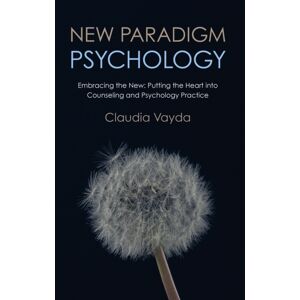 NEW PARADIGM
PSYCHOLOGY

Embracing the New: Putting the Heart into Counseling and Psychology Practice

Claudia Vayda